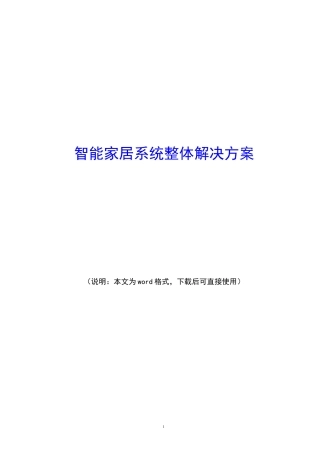 智能家居系统整体解决方案

（说明：本文为word格式，下载后可直接使用）

1